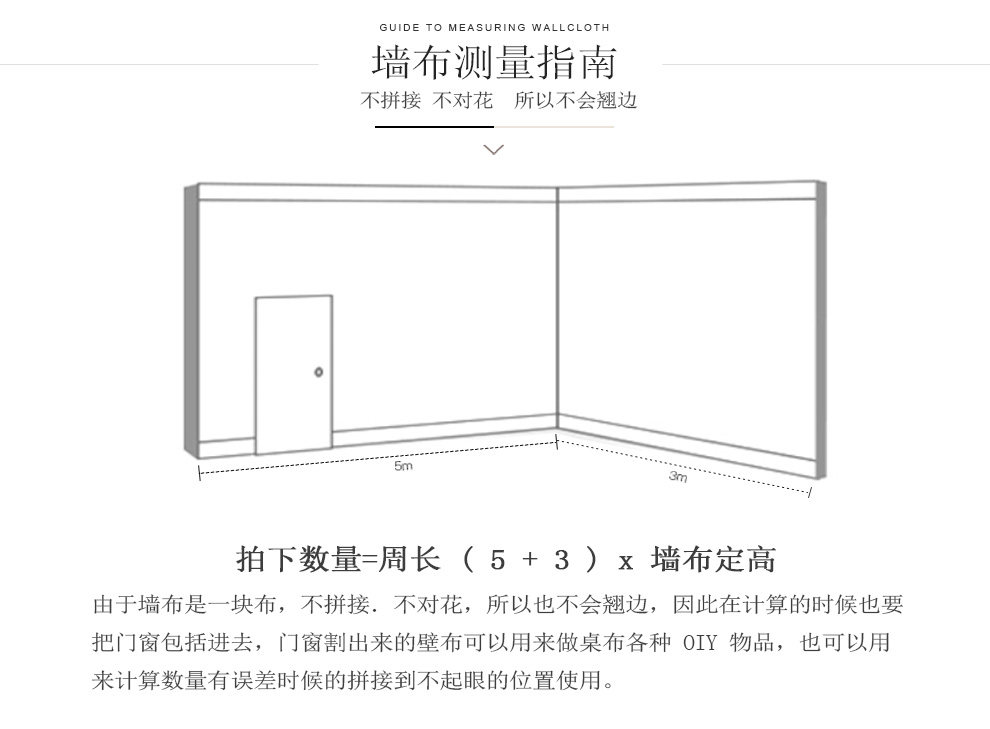 GUIDE TO MEASURING WALLCLOTH

墙布测量指南

不拼接 不对花 所以不会翘边

5m

3m

拍下数量=周长 （ 5 + 3 ） x 墙布定高

由于墙布是一块布，不拼接. 不对花，所以也不会翘边，因此在计算的时候也要把门窗包括进去，门窗割出来的壁布可以用来做桌布各种 OIY 物品，也可以用来计算数量有误差时候的拼接到不起眼的位置使用。